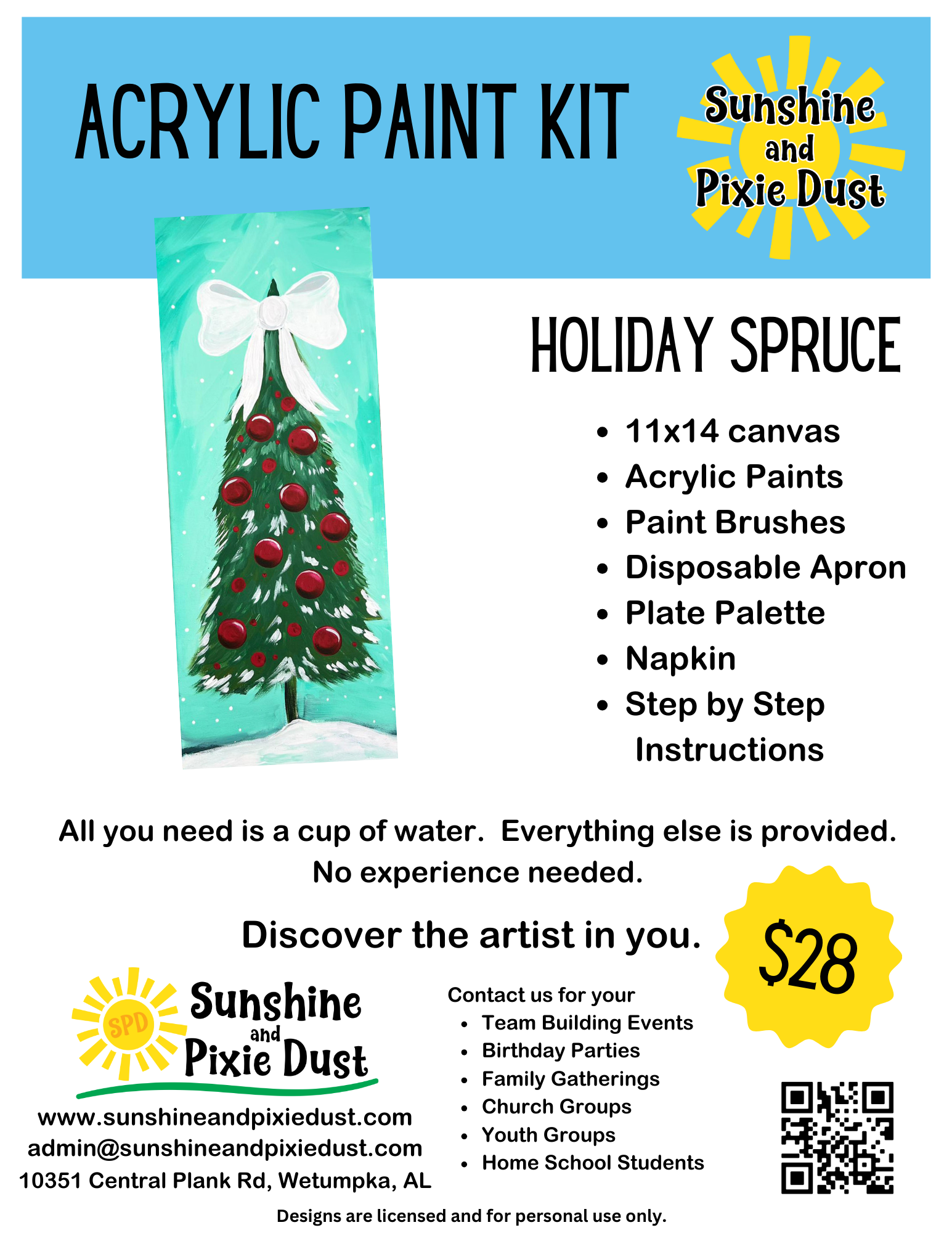 ACRYLIC PAINT KIT

Sunshine
and
Pixie Dust

HOLIDAY SPRUCE

• 11x14 canvas
• Acrylic Paints
• Paint Brushes
• Disposable Apron
• Plate Palette
• Napkin
• Step by Step Instructions

All you need is a cup of water. Everything else is provided. No experience needed.

Discover the artist in you.

$28

SPD
Sunshine
and
Pixie Dust

www.sunshineandpixiedust.com
admin@sunshineandpixiedust.com
10351 Central Plank Rd, Wetumpka, AL

Contact us for your
• Team Building Events
• Birthday Parties
• Family Gatherings
• Church Groups
• Youth Groups
• Home School Students

Designs are licensed and for personal use only.